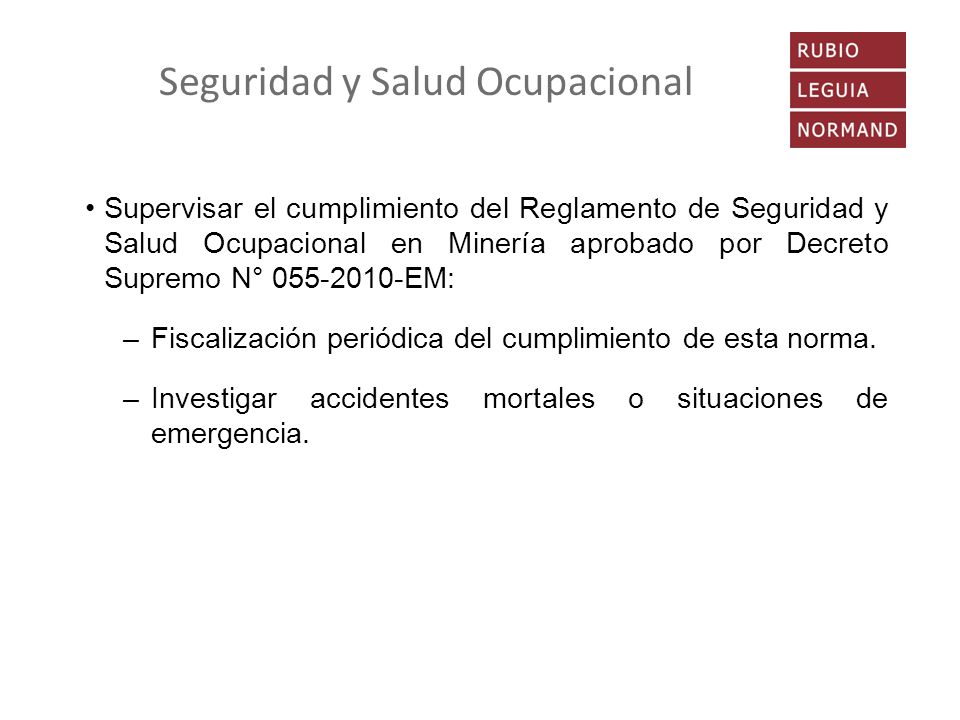 Seguridad y Salud Ocupacional

RUBIO
LEGUIA
NORMAND

• Supervisar el cumplimiento del Reglamento de Seguridad y Salud Ocupacional en Minería aprobado por Decreto Supremo N° 055-2010-EM:

– Fiscalización periódica del cumplimiento de esta norma.

– Investigar accidentes mortales o situaciones de emergencia.